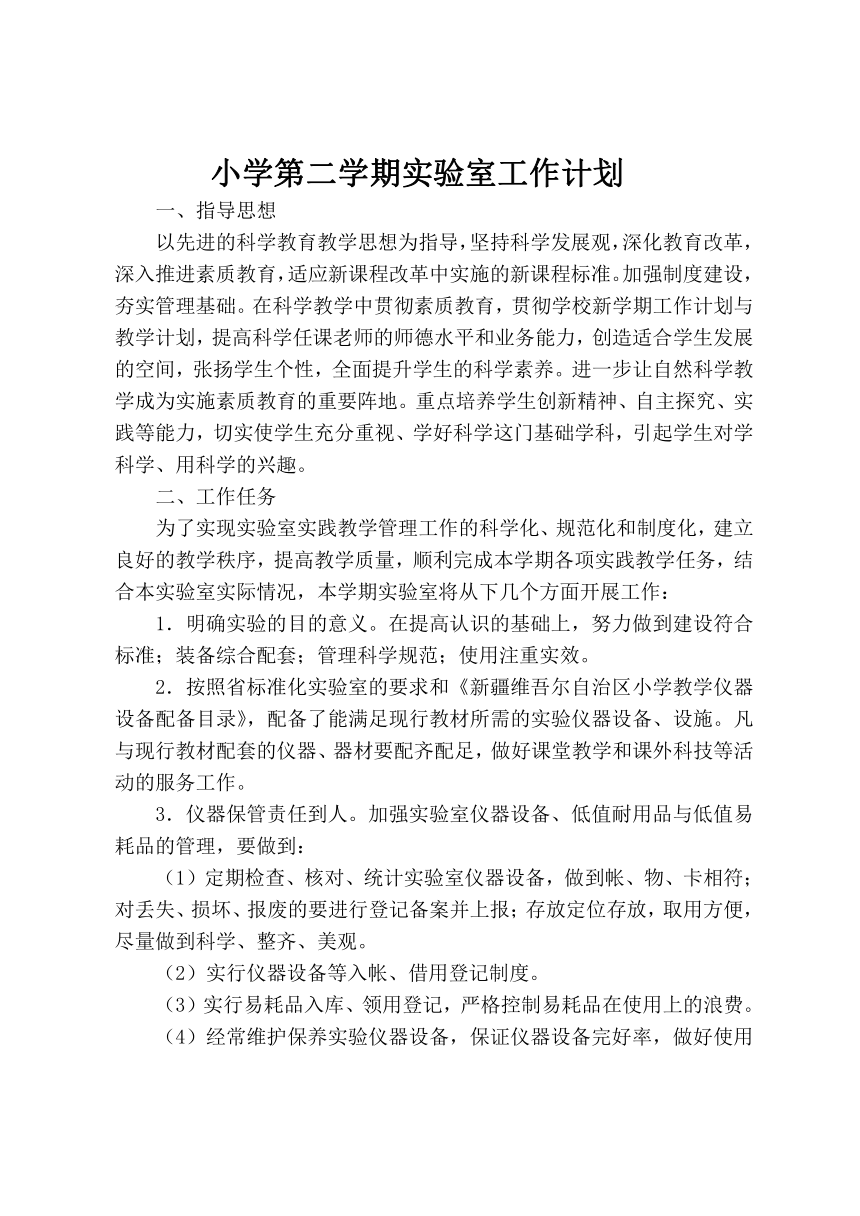 小学第二学期实验室工作计划

一、指导思想

以先进的科学教育教学思想为指导，坚持科学发展观，深化教育改革，深入推进素质教育，适应新课程改革中实施的新课程标准。加强制度建设，夯实管理基础。在科学教学中贯彻素质教育，贯彻学校新学期工作计划与教学计划，提高科学任课老师的师德水平和业务能力，创造适合学生发展的空间，张扬学生个性，全面提升学生的科学素养。进一步让自然科学教学成为实施素质教育的重要阵地。重点培养学生创新精神、自主探究、实践等能力，切实使学生充分重视、学好科学这门基础学科，引起学生对学科学、用科学的兴趣。

二、工作任务

为了实现实验室实践教学管理工作的科学化、规范化和制度化，建立良好的教学秩序，提高教学质量，顺利完成本学期各项实践教学任务，结合本实验室实际情况，本学期实验室将从下几个方面开展工作：

1．明确实验的目的意义。在提高认识的基础上，努力做到建设符合标准；装备综合配套；管理科学规范；使用注重实效。

2．按照省标准化实验室的要求和《新疆维吾尔自治区小学教学仪器设备配备目录》，配备了能满足现行教材所需的实验仪器设备、设施。凡与现行教材配套的仪器、器材要配齐配足，做好课堂教学和课外科技等活动的服务工作。

3．仪器保管责任到人。加强实验室仪器设备、低值耐用品与低值易耗品的管理，要做到：

（1）定期检查、核对、统计实验室仪器设备，做到帐、物、卡相符；对丢失、损坏、报废的要进行登记备案并上报；存放定位存放，取用方便，尽量做到科学、整齐、美观。

（2）实行仪器设备等入帐、借用登记制度。

（3）实行易耗品入库、领用登记，严格控制易耗品在使用上的浪费。

（4）经常维护保养实验仪器设备，保证仪器设备完好率，做好使用